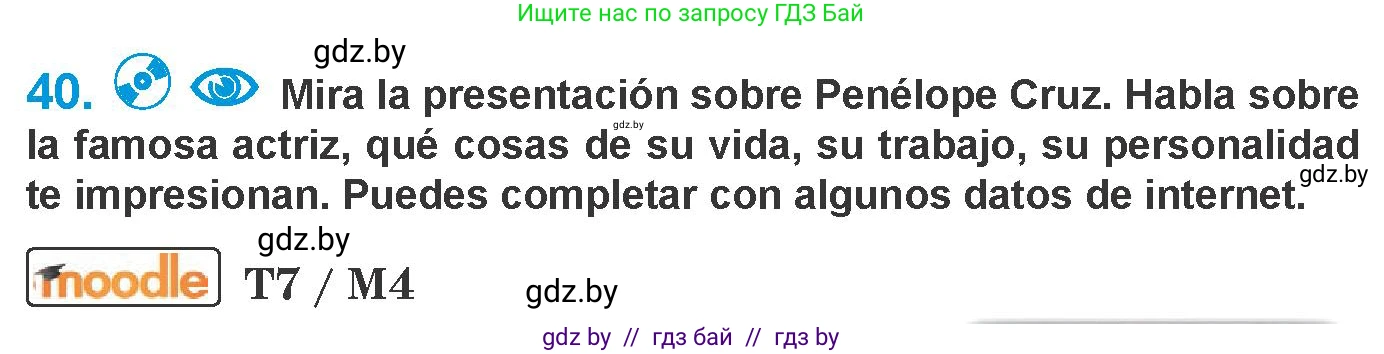 Ищите нас по запросу ГДЗ Бай

gdz.by

40. Mira la presentación sobre Penélope Cruz. Habla sobre la famosa actriz, qué cosas de su vida, su trabajo, su personalidad te impresionan. Puedes completar con algunos datos de internet.

gdz.by

gdz.by

gdz.by

moodle T7 / M4

gdz.by

gdz by // гдз бай // гдз by